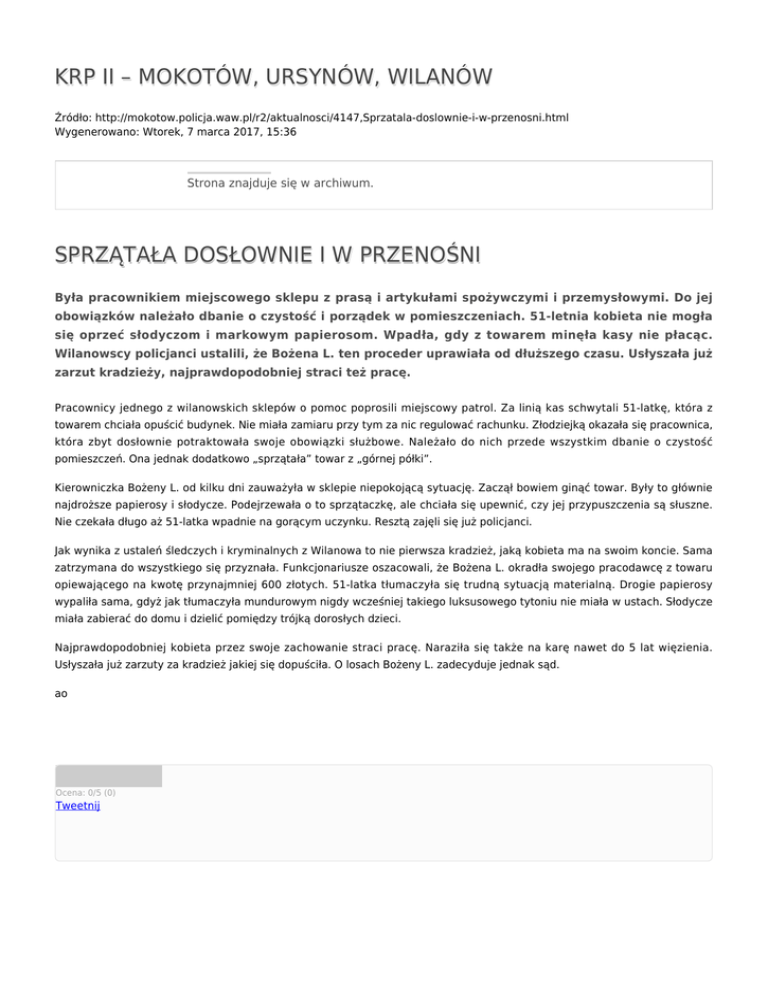 KRP II – MOKOTÓW, URSYNÓW, WILANÓW

Źródło: http://mokotow.policja.waw.pl/r2/aktualnosci/4147,Sprzatala-doslownie-i-w-przenosni.html
Wygenerowano: Wtorek, 7 marca 2017, 15:36

Strona znajduje się w archiwum.

SPRZĄTAŁA DOSŁOWNIE I W PRZENOŚNI

Była pracownikiem miejscowego sklepu z prasą i artykułami spożywczymi i przemysłowymi. Do jej obowiązków należało dbanie o czystość i porządek w pomieszczeniach. 51-letnia kobieta nie mogła się oprzeć słodyczom i markowym papierosom. Wpadła, gdy z towarem minęła kasy nie płacąc. Wilanowscy policjanci ustalili, że Bożena L. ten proceder uprawiała od dłuższego czasu. Usłyszała już zarzut kradzieży, najprawdopodobniej straci też pracę.

Pracownicy jednego z wilanowskich sklepów o pomoc poprosili miejscowy patrol. Za linią kas schwytali 51-latkę, która z towarem chciała opuścić budynek. Nie miała zamiaru przy tym za nic regulować rachunku. Złodziejką okazała się pracownica, która zbyt dosłownie potraktowała swoje obowiązki służbowe. Należało do nich przede wszystkim dbanie o czystość pomieszczeń. Ona jednak dodatkowo „sprzątała" towar z „górnej półki".

Kierowniczka Bożeny L. od kilku dni zauważyła w sklepie niepokojącą sytuację. Zaczął bowiem ginąć towar. Były to głównie najdroższe papierosy i słodycze. Podejrzewała o to sprzątaczkę, ale chciała się upewnić, czy jej przypuszczenia są słuszne. Nie czekała długo aż 51-latka wpadnie na gorącym uczynku. Resztą zajęli się już policjanci.

Jak wynika z ustaleń śledczych i kryminalnych z Wilanowa to nie pierwsza kradzież, jaką kobieta ma na swoim koncie. Sama zatrzymana do wszystkiego się przyznała. Funkcjonariusze oszacowali, że Bożena L. okradła swojego pracodawcę z towaru opiewającego na kwotę przynajmniej 600 złotych. 51-latka tłumaczyła się trudną sytuacją materialną. Drogie papierosy wypaliła sama, gdyż jak tłumaczyła mundurowym nigdy wcześniej takiego luksusowego tytoniu nie miała w ustach. Słodycze miała zabierać do domu i dzielić pomiędzy trójką dorosłych dzieci.

Najprawdopodobniej kobieta przez swoje zachowanie straci pracę. Naraziła się także na karę nawet do 5 lat więzienia. Usłyszała już zarzuty za kradzież jakiej się dopuściła. O losach Bożeny L. zadecyduje jednak sąd.

ao

Ocena: 0/5 (0)
Tweetnij